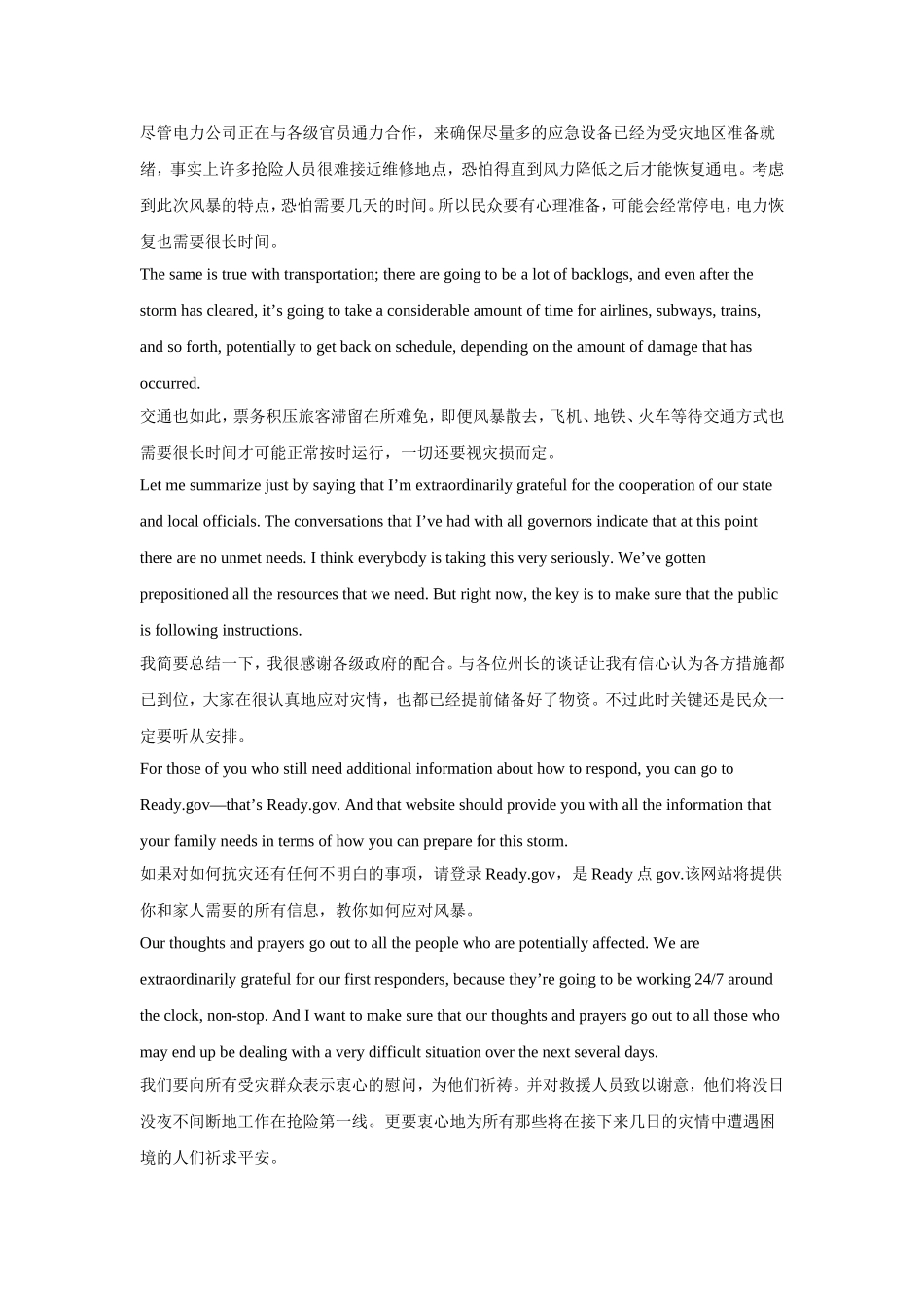 尽管电力公司正在与各级官员通力合作，来确保尽量多的应急设备已经为受灾地区准备就绪，事实上许多抢险人员很难接近维修地点，恐怕得直到风力降低之后才能恢复通电。考虑到此次风暴的特点，恐怕需要几天的时间。所以民众要有心理准备，可能会经常停电，电力恢复也需要很长时间。

The same is true with transportation; there are going to be a lot of backlogs, and even after the storm has cleared, it’s going to take a considerable amount of time for airlines, subways, trains, and so forth, potentially to get back on schedule, depending on the amount of damage that has occurred.

交通也如此，票务积压旅客滞留在所难免，即便风暴散去，飞机、地铁、火车等待交通方式也需要很长时间才可能正常按时运行，一切还要视灾损而定。

Let me summarize just by saying that I’m extraordinarily grateful for the cooperation of our state and local officials. The conversations that I’ve had with all governors indicate that at this point there are no unmet needs. I think everybody is taking this very seriously. We’ve gotten prepositioned all the resources that we need. But right now, the key is to make sure that the public is following instructions.

我简要总结一下，我很感谢各级政府的配合。与各位州长的谈话让我有信心认为各方措施都已到位，大家在很认真地应对灾情，也都已经提前储备好了物资。不过此时关键还是民众一定要听从安排。

For those of you who still need additional information about how to respond, you can go to Ready.gov—that’s Ready.gov. And that website should provide you with all the information that your family needs in terms of how you can prepare for this storm.

如果对如何抗灾还有任何不明白的事项，请登录 Ready.gov，是 Ready 点 gov.该网站将提供你和家人需要的所有信息，教你如何应对风暴。

Our thoughts and prayers go out to all the people who are potentially affected. We are extraordinarily grateful for our first responders, because they’re going to be working 24/7 around the clock, non-stop. And I want to make sure that our thoughts and prayers go out to all those who may end up be dealing with a very difficult situation over the next several days.

我们要向所有受灾群众表示衷心的慰问，为他们祈祷。并对救援人员致以谢意，他们将没日没夜不间断地工作在抢险第一线。更要衷心地为所有那些将在接下来几日的灾情中遭遇困境的人们祈求平安。